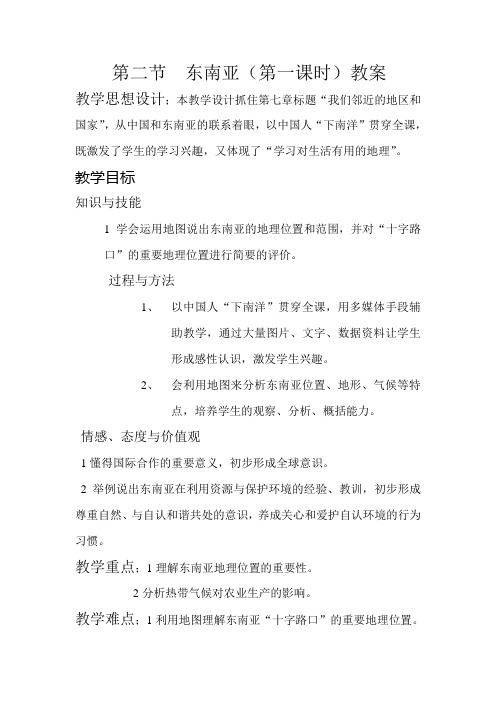 第二节　东南亚（第一课时）教案

教学思想设计：本教学设计抓住第七章标题“我们邻近的地区和国家”，从中国和东南亚的联系着眼，以中国人“下南洋”贯穿全课，既激发了学生的学习兴趣，又体现了“学习对生活有用的地理”。

教学目标

知识与技能

1 学会运用地图说出东南亚的地理位置和范围，并对“十字路口”的重要地理位置进行简要的评价。

过程与方法

1、　以中国人“下南洋”贯穿全课，用多媒体手段辅助教学，通过大量图片、文字、数据资料让学生形成感性认识，激发学生兴趣。

2、　会利用地图来分析东南亚位置、地形、气候等特点，培养学生的观察、分析、概括能力。

情感、态度与价值观

1 懂得国际合作的重要意义，初步形成全球意识。

2 举例说出东南亚在利用资源与保护环境的经验、教训，初步形成尊重自然、与自认和谐共处的意识，养成关心和爱护自认环境的行为习惯。

教学重点：1 理解东南亚地理位置的重要性。

2 分析热带气候对农业生产的影响。

教学难点：1 利用地图理解东南亚“十字路口”的重要地理位置。